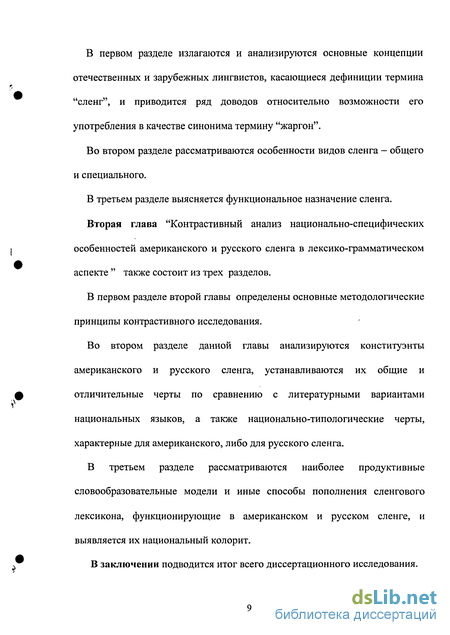 В первом разделе излагаются и анализируются основные концепции отечественных и зарубежных лингвистов, касающиеся дефиниции термина “сленг”, и приводится ряд доводов относительно возможности его употребления в качестве синонима термину “жаргон”.

Во втором разделе рассматриваются особенности видов сленга – общего и специального.

В третьем разделе выясняется функциональное назначение сленга.

Вторая глава “Контрастивный анализ национально-специфических особенностей американского и русского сленга в лексико-грамматическом аспекте ” также состоит из трех разделов.

В первом разделе второй главы определены основные методологические принципы контрастивного исследования.

Во втором разделе данной главы анализируются конституэнты американского и русского сленга, устанавливаются их общие и отличительные черты по сравнению с литературными вариантами национальных языков, а также национально-типологические черты, характерные для американского, либо для русского сленга.

В третьем разделе рассматриваются наиболее продуктивные словообразовательные модели и иные способы пополнения сленгового лексикона, функционирующие в американском и русском сленге, и выявляется их национальный колорит.

В заключении подводится итог всего диссертационного исследования.

9

dsLib.net
библиотека диссертаций